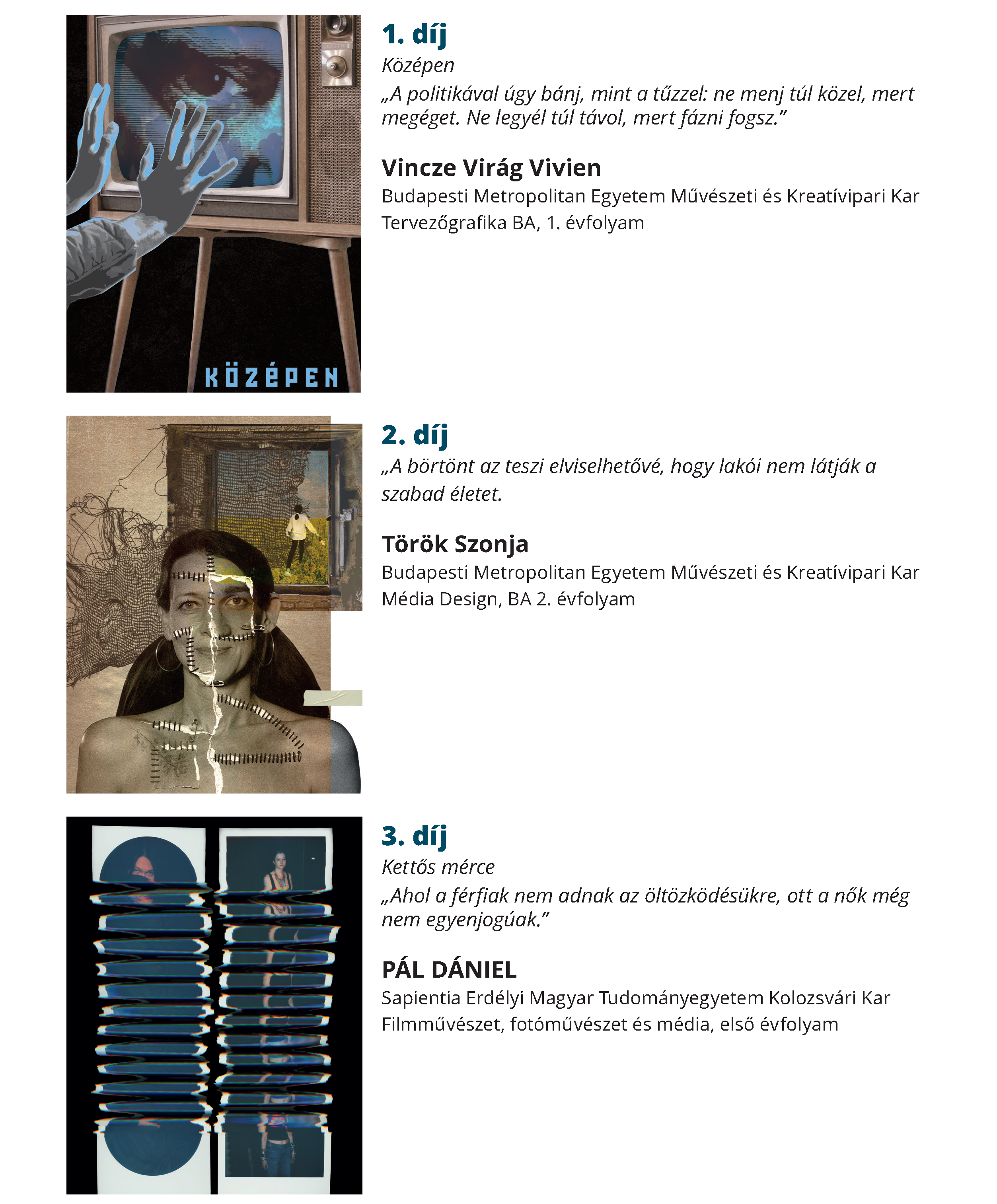 KÖZÉPEN

1. díj
Középen
„A politikával úgy bánj, mint a tűzzel: ne menj túl közel, mert megéget. Ne legyél túl távol, mert fázni fogsz.”

Vincze Virág Vivien
Budapesti Metropolitan Egyetem Művészeti és Kreatívipari Kar
Tervezőgrafika BA, 1. évfolyam

2. díj
„A börtönt az teszi elviselhetővé, hogy lakói nem látják a szabad életet.

Török Szonja
Budapesti Metropolitan Egyetem Művészeti és Kreatívipari Kar
Média Design, BA 2. évfolyam

3. díj
Kettős mérce
„Ahol a férfiak nem adnak az öltözködésükre, ott a nők még nem egyenjogúak.”

PÁL DÁNIEL
Sapientia Erdélyi Magyar Tudományegyetem Kolozsvári Kar
Filmművészet, fotóművészet és média, első évfolyam